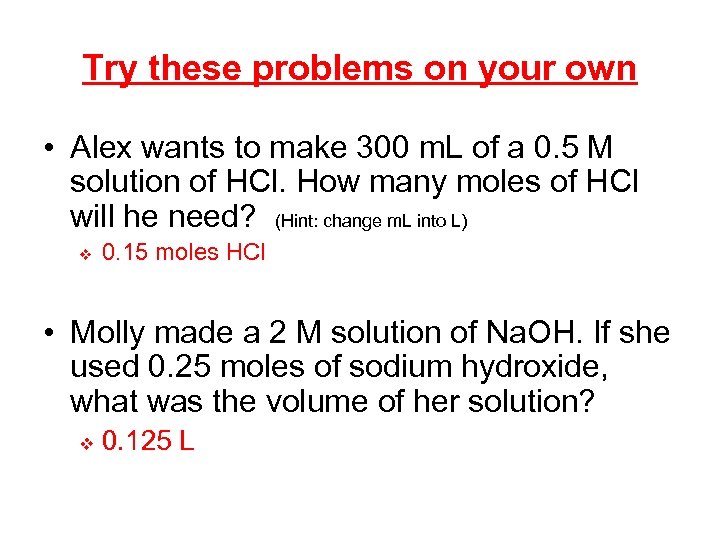 Try these problems on your own

• Alex wants to make 300 mL of a 0.5 M solution of HCl. How many moles of HCl will he need? (Hint: change mL into L)

❖ 0.15 moles HCl

• Molly made a 2 M solution of NaOH. If she used 0.25 moles of sodium hydroxide, what was the volume of her solution?

❖ 0.125 L